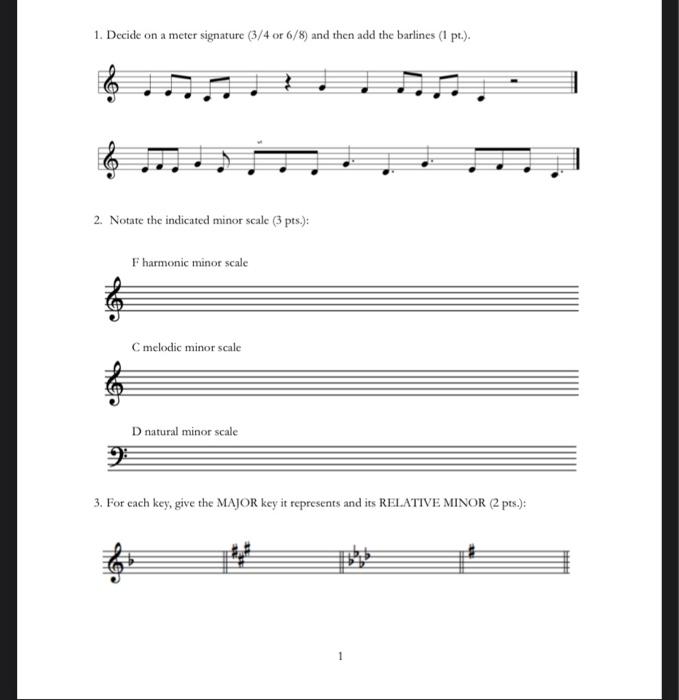 1. Decide on a meter signature (3/4 or 6/8) and then add the barlines (1 pt.).

2. Notate the indicated minor scale (3 pts.):

F harmonic minor scale

C melodic minor scale

D natural minor scale

3. For each key, give the MAJOR key it represents and its RELATIVE MINOR (2 pts.):

1